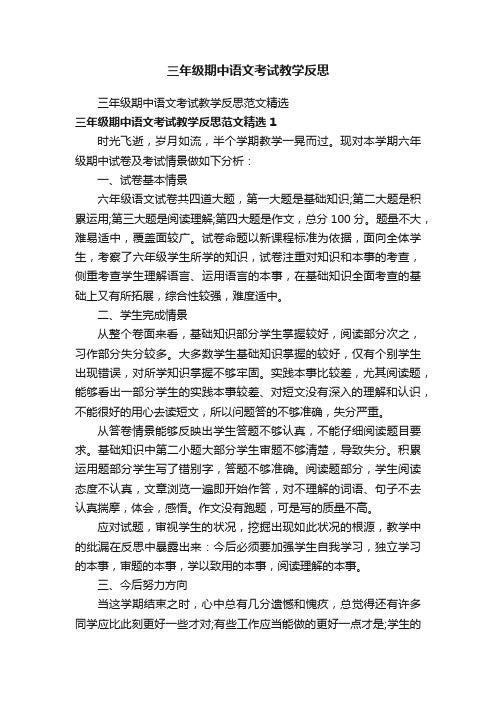 三年级期中语文考试教学反思

三年级期中语文考试教学反思范文精选

三年级期中语文考试教学反思范文精选 1

时光飞逝，岁月如流，半个学期教学一晃而过。现对本学期六年级期中试卷及考试情景做如下分析：

一、试卷基本情景

六年级语文试卷共四道大题，第一大题是基础知识;第二大题是积累运用;第三大题是阅读理解;第四大题是作文，总分 100 分。题量不大，难易适中，覆盖面较广。试卷命题以新课程标准为依据，面向全体学生，考察了六年级学生所学的知识，试卷注重对知识和本事的考查，侧重考查学生理解语言、运用语言的本事，在基础知识全面考查的基础上又有所拓展，综合性较强，难度适中。

二、学生完成情景

从整个卷面来看，基础知识部分学生掌握较好，阅读部分次之，习作部分失分较多。大多数学生基础知识掌握的较好，仅有个别学生出现错误，对所学知识掌握不够牢固。实践本事比较差，尤其阅读题，能够看出一部分学生的实践本事较差、对短文没有深入的理解和认识，不能很好的用心去读短文，所以问题答的不够准确，失分严重。

从答卷情景能够反映出学生答题不够认真，不能仔细阅读题目要求。基础知识中第二小题大部分学生审题不够清楚，导致失分。积累运用题部分学生写了错别字，答题不够准确。阅读题部分，学生阅读态度不认真，文章浏览一遍即开始作答，对不理解的词语、句子不去认真揣摩，体会，感悟。作文没有跑题，可是写的质量不高。

应对试题，审视学生的状况，挖掘出现如此状况的根源，教学中的纰漏在反思中暴露出来：今后必须要加强学生自我学习，独立学习的本事，审题的本事，学以致用的本事，阅读理解的本事。

三、今后努力方向

当这学期结束之时，心中总有几分遗憾和愧疚，总觉得还有许多同学应比此刻更好一些才对;有些工作应当能做的更好一点才是;学生的